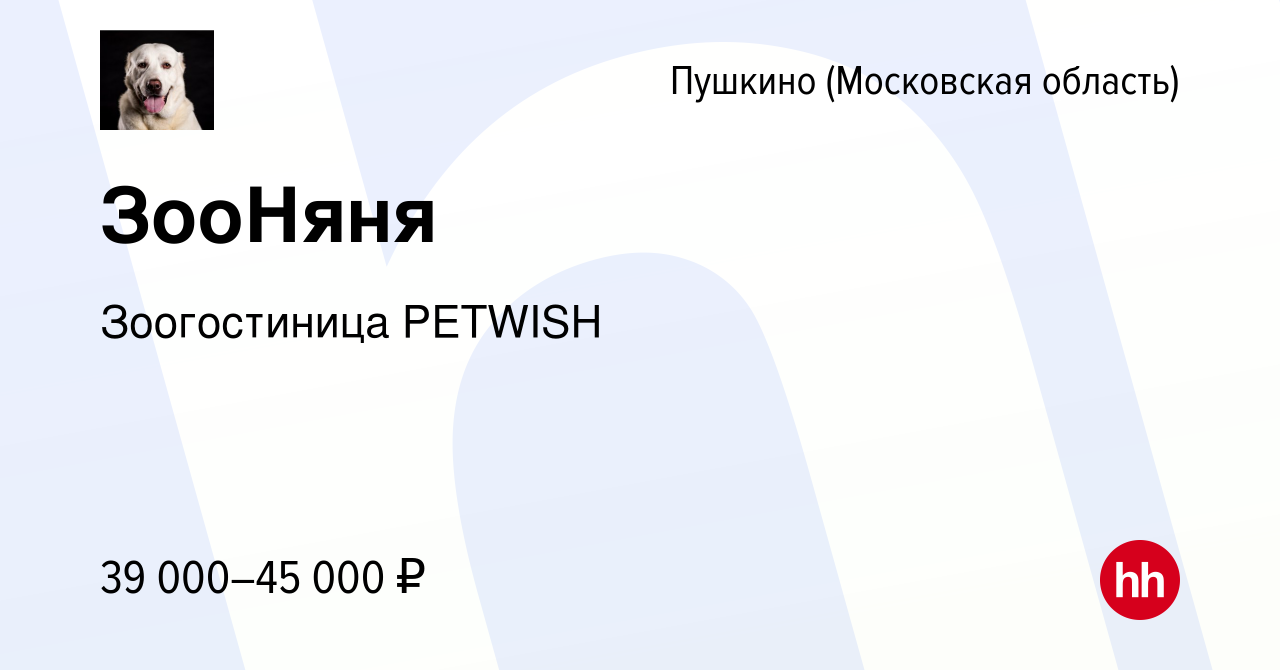 Пушкино (Московская область)

ЗооНяня

Зоогостиница PETWISH

39 000–45 000 ₽

hh